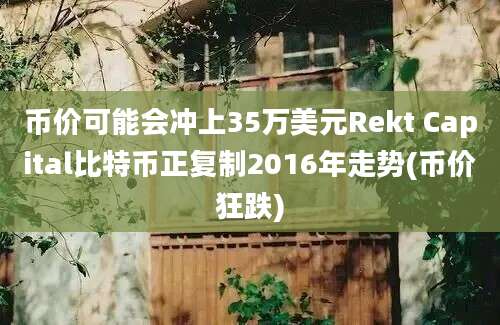 币价可能会冲上35万美元Rekt Capital比特币正复制2016年走势(币价狂跌)